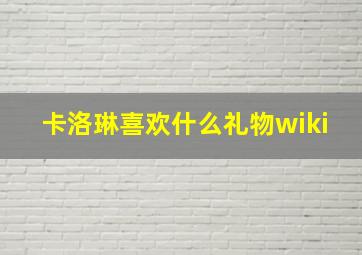 卡洛琳喜欢什么礼物wiki